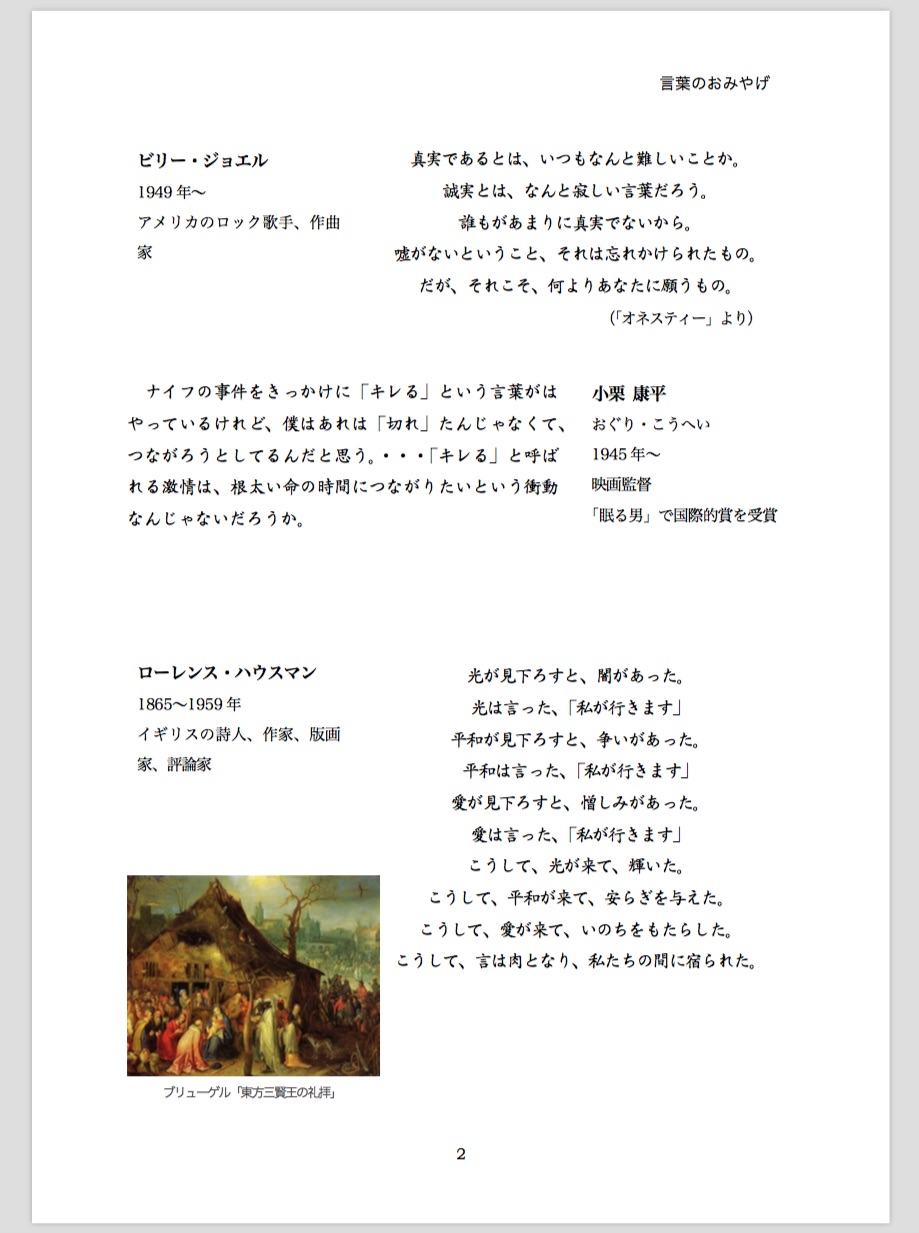 言葉のおみやげ

ビリー・ジョエル
1949年〜
アメリカのロック歌手、作曲家

真実であるとは、いつもなんと難しいことか。
誠実とは、なんと寂しい言葉だろう。
誰もがあまりに真実でないから。
嘘がないということ、それは忘れかけられたもの。
だが、それこそ、何よりあなたに願うもの。
(「オネスティー」より)

ナイフの事件をきっかけに「キレる」という言葉がはやっているけれど、僕はあれは「切れ」たんじゃなくて、つながろうとしてるんだと思う。・・・「キレる」と呼ばれる激情は、根太い命の時間につながりたいという衝動なんじゃないだろうか。

小栗 康平
おぐり・こうへい
1945年〜
映画監督
「眠る男」で国際的賞を受賞

ローレンス・ハウスマン
1865〜1959年
イギリスの詩人、作家、版画家、評論家

光が見下ろすと、闇があった。
光は言った、「私が行きます」
平和が見下ろすと、争いがあった。
平和は言った、「私が行きます」
愛が見下ろすと、憎しみがあった。
愛は言った、「私が行きます」
こうして、光が来て、輝いた。
こうして、平和が来て、安らぎを与えた。
こうして、愛が来て、いのちをもたらした。
こうして、言は肉となり、私たちの間に宿られた。

ブリューゲル「東方三賢王の礼拝」

2